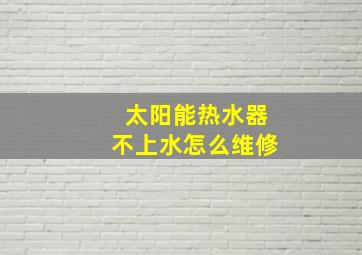 太阳能热水器
不上水怎么维修